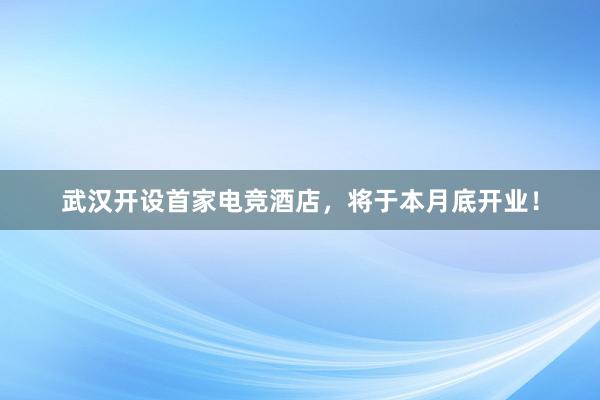 武汉开设首家电竞酒店，将于本月底开业！